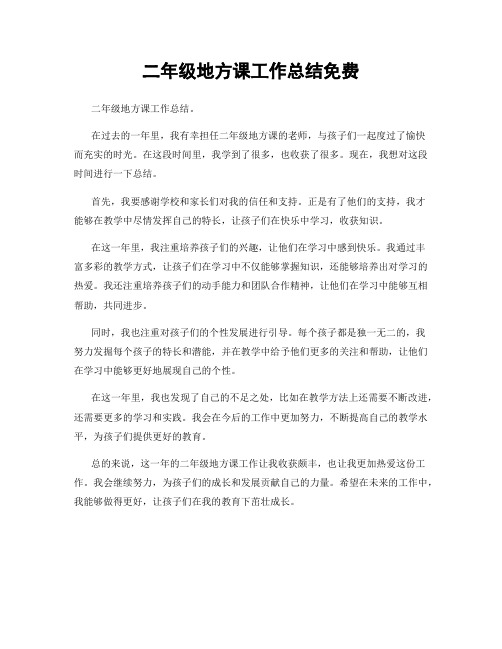 二年级地方课工作总结免费

二年级地方课工作总结。

在过去的一年里，我有幸担任二年级地方课的老师，与孩子们一起度过了愉快而充实的时光。在这段时间里，我学到了很多，也收获了很多。现在，我想对这段时间进行一下总结。

首先，我要感谢学校和家长们对我的信任和支持。正是有了他们的支持，我才能够在教学中尽情发挥自己的特长，让孩子们在快乐中学习，收获知识。

在这一年里，我注重培养孩子们的兴趣，让他们在学习中感到快乐。我通过丰富多彩的教学方式，让孩子们在学习中不仅能够掌握知识，还能够培养出对学习的热爱。我还注重培养孩子们的动手能力和团队合作精神，让他们在学习中能够互相帮助，共同进步。

同时，我也注重对孩子们的个性发展进行引导。每个孩子都是独一无二的，我努力发掘每个孩子的特长和潜能，并在教学中给予他们更多的关注和帮助，让他们在学习中能够更好地展现自己的个性。

在这一年里，我也发现了自己的不足之处，比如在教学方法上还需要不断改进，还需要更多的学习和实践。我会在今后的工作中更加努力，不断提高自己的教学水平，为孩子们提供更好的教育。

总的来说，这一年的二年级地方课工作让我收获颇丰，也让我更加热爱这份工作。我会继续努力，为孩子们的成长和发展贡献自己的力量。希望在未来的工作中，我能够做得更好，让孩子们在我的教育下茁壮成长。